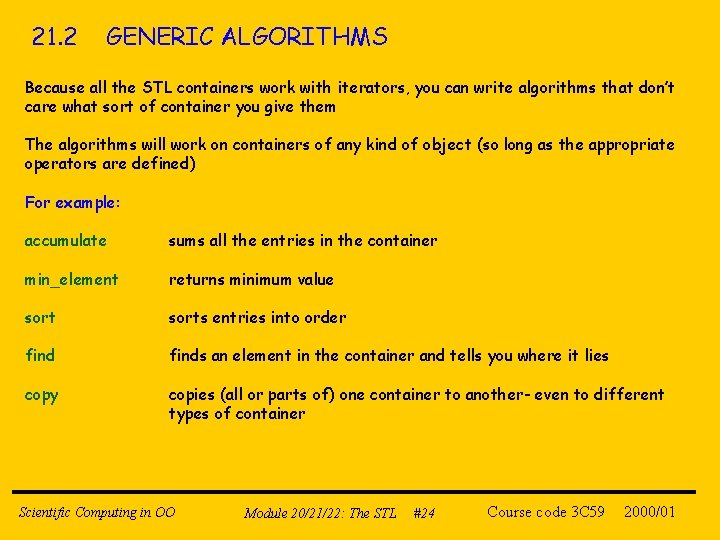 21.2 GENERIC ALGORITHMS

Because all the STL containers work with iterators, you can write algorithms that don't care what sort of container you give them

The algorithms will work on containers of any kind of object (so long as the appropriate operators are defined)

For example:

accumulate sums all the entries in the container

min_element returns minimum value

sort sorts entries into order

find finds an element in the container and tells you where it lies

copy copies (all or parts of) one container to another- even to different types of container

Scientific Computing in OO Module 20/21/22: The STL #24 Course code 3C59 2000/01